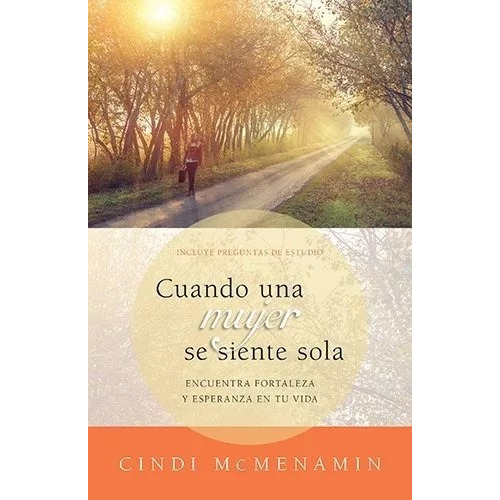 INCLUYE PREGUNTAS DE ESTUDIO

Cuando una mujer se siente sola

ENCUENTRA FORTALEZA Y ESPERANZA EN TU VIDA

CINDI McMENAMIN